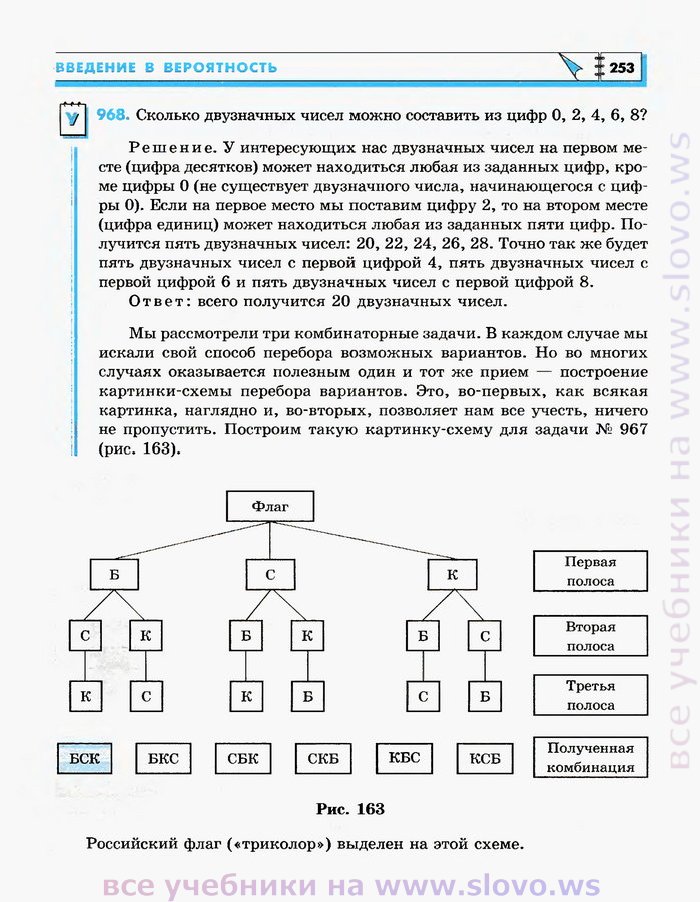 ВВЕДЕНИЕ В ВЕРОЯТНОСТЬ

253

У

968. Сколько двузначных чисел можно составить из цифр 0, 2, 4, 6, 8?

Решение. У интересующих нас двузначных чисел на первом месте (цифра десятков) может находиться любая из заданных цифр, кроме цифры 0 (не существует двузначного числа, начинающегося с цифры 0). Если на первое место мы поставим цифру 2, то на втором месте (цифра единиц) может находиться любая из заданных пяти цифр. Получится пять двузначных чисел: 20, 22, 24, 26, 28. Точно так же будет пять двузначных чисел с первой цифрой 4, пять двузначных чисел с первой цифрой 6 и пять двузначных чисел с первой цифрой 8.

Ответ: всего получится 20 двузначных чисел.

Мы рассмотрели три комбинаторные задачи. В каждом случае мы искали свой способ перебора возможных вариантов. Но во многих случаях оказывается полезным один и тот же прием — построение картинки-схемы перебора вариантов. Это, во-первых, как всякая картинка, наглядно и, во-вторых, позволяет нам все учесть, ничего не пропустить. Построим такую картинку-схему для задачи № 967 (рис. 163).

Флаг

Б

С

К

Первая полоса

С

К

Б

К

Б

С

Вторая полоса

К

С

К

Б

С

Б

Третья полоса

БСК

БКС

СБК

СКБ

КБС

КСБ

Полученная комбинация

Рис. 163

Российский флаг («триколор») выделен на этой схеме.

все учебники на www.slovo.ws

все учебники на www.slovo.ws